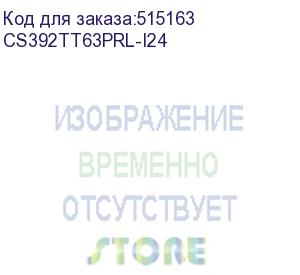 Код для заказа:515163
CS392TT63PRL-I24

ИЗОБРАЖЕНИЕ
ВРЕМЕННО
ОТСУТСТВУЕТ
STORE